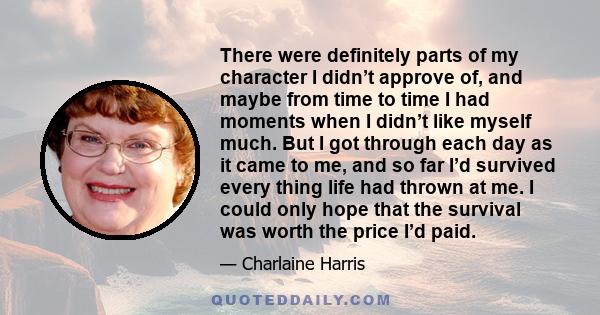 There were definitely parts of my character I didn’t approve of, and maybe from time to time I had moments when I didn’t like myself much. But I got through each day as it came to me, and so far I’d survived every thing life had thrown at me. I could only hope that the survival was worth the price I’d paid.

— Charlaine Harris

QUOTEDDAILY.COM